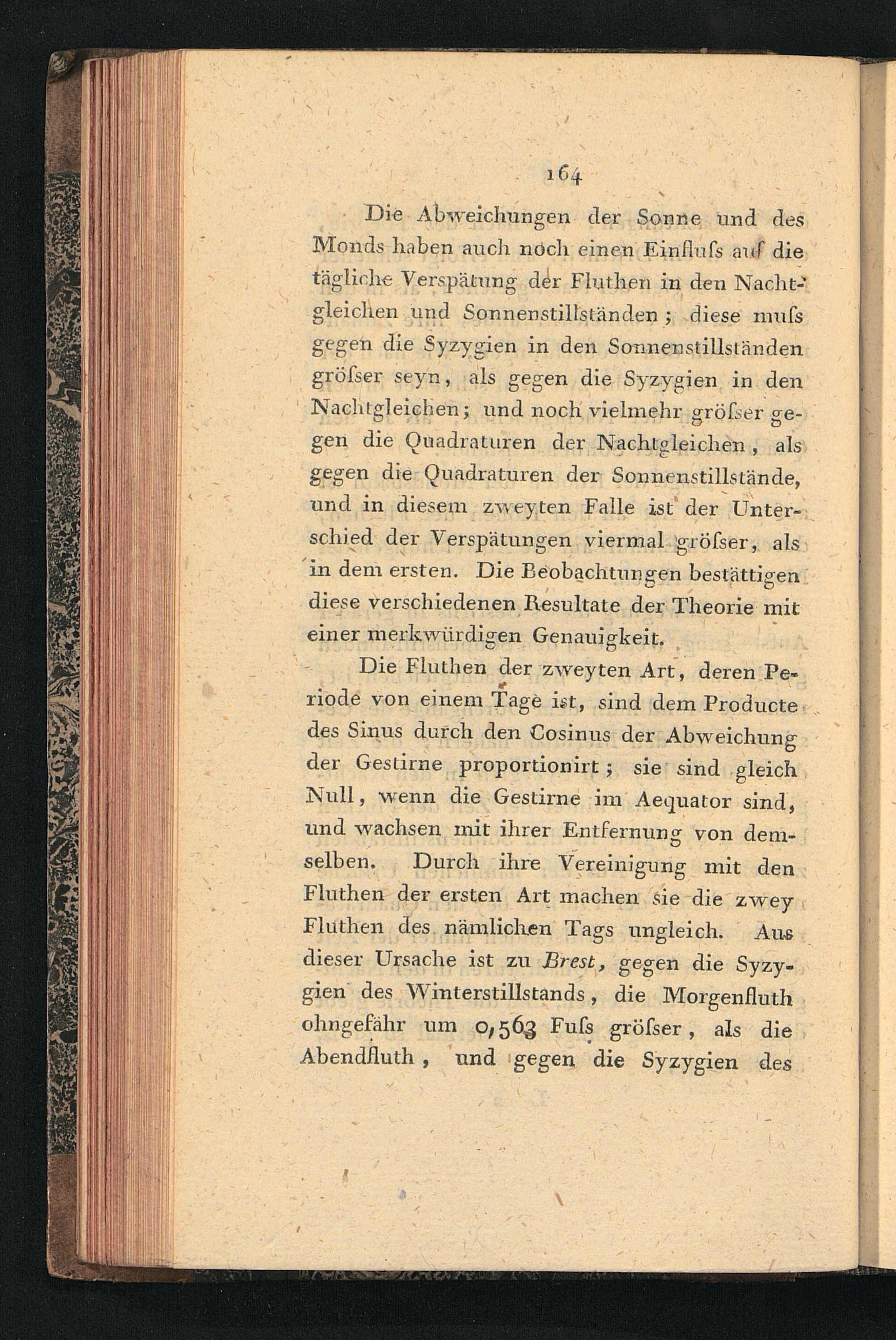 164

Die Abweichungen der Sonne und des Monds haben auch noch einen Einfluſs auf die tägliche Verspätung der Fluthen in den Nachtgleichen und Sonnenstillständen; diese muſs gegen die Syzygien in den Sonnenstillständen gröſser seyn, als gegen die Syzygien in den Nachtgleichen; und noch vielmehr gröſser gegen die Quadraturen der Nachtgleichen, als gegen die Quadraturen der Sonnenstillstände, und in diesem zweyten Falle ist der Unterschied der Verspätungen viermal gröſser, als in dem ersten. Die Beobachtungen bestättigen diese verschiedenen Resultate der Theorie mit einer merkwürdigen Genauigkeit.

Die Fluthen der zweyten Art, deren Periode von einem Tage ist, sind dem Producte des Sinus durch den Cosinus der Abweichung der Gestirne proportionirt; sie sind gleich Null, wenn die Gestirne im Aequator sind, und wachsen mit ihrer Entfernung von demselben. Durch ihre Vereinigung mit den Fluthen der ersten Art machen sie die zwey Fluthen des nämlichen Tags ungleich. Aus dieser Ursache ist zu Brest, gegen die Syzygien des Winterstillstands, die Morgenfluth ohngefähr um 0,563 Fuſs gröſser, als die Abendfluth, und gegen die Syzygien des